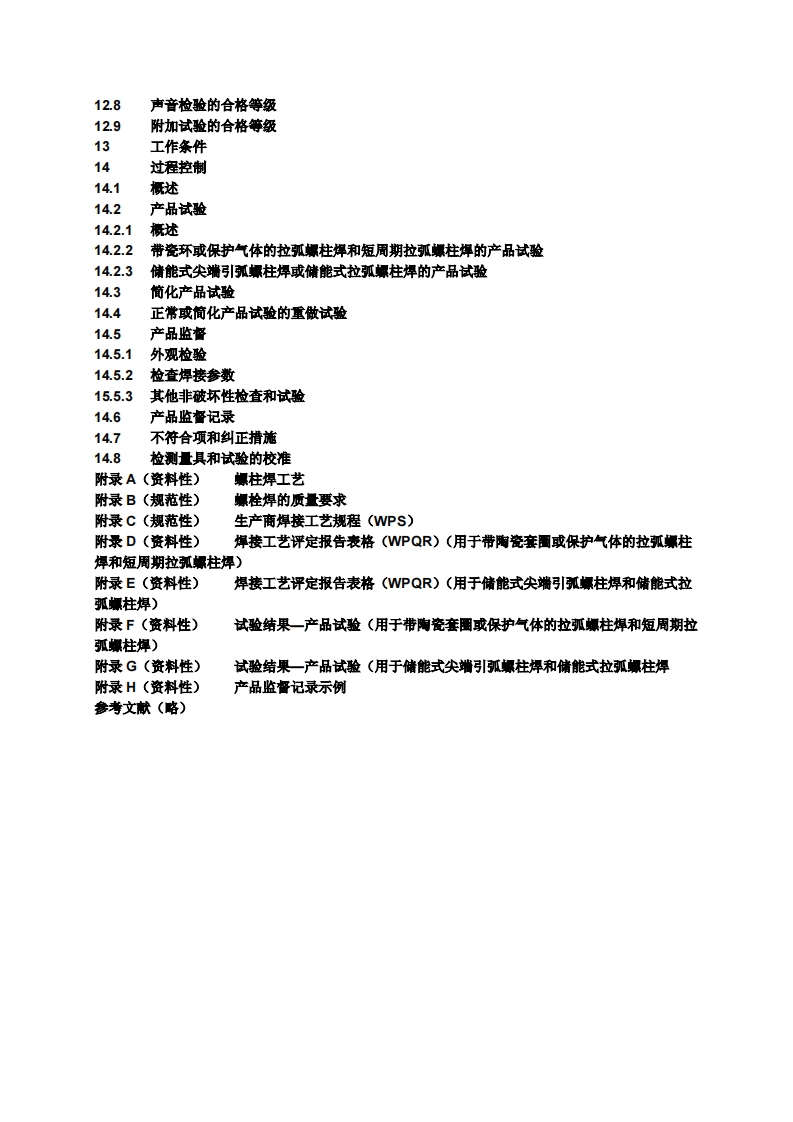 12.8 声音检验的合格等级
12.9 附加试验的合格等级
13 工作条件
14 过程控制
14.1 概述
14.2 产品试验
14.2.1 概述
14.2.2 带瓷环或保护气体的拉弧螺柱焊和短周期拉弧螺柱焊的产品试验
14.2.3 储能式尖端引弧螺柱焊或储能式拉弧螺柱焊的产品试验
14.3 简化产品试验
14.4 正常或简化产品试验的重做试验
14.5 产品监督
14.5.1 外观检验
14.5.2 检查焊接参数
15.5.3 其他非破坏性检查和试验
14.6 产品监督记录
14.7 不符合项和纠正措施
14.8 检测量具和试验的校准
附录 A（资料性） 螺柱焊工艺
附录 B（规范性） 螺栓焊的质量要求
附录 C（规范性） 生产商焊接工艺规程（WPS）
附录 D（资料性） 焊接工艺评定报告表格（WPQR）(用于带陶瓷套圈或保护气体的拉弧螺柱焊和短周期拉弧螺柱焊）
附录 E（资料性） 焊接工艺评定报告表格（WPQR）(用于储能式尖端引弧螺柱焊和储能式拉弧螺柱焊）
附录 F（资料性） 试验结果—产品试验（用于带陶瓷套圈或保护气体的拉弧螺柱焊和短周期拉弧螺柱焊）
附录 G（资料性） 试验结果—产品试验（用于储能式尖端引弧螺柱焊和储能式拉弧螺柱焊
附录 H（资料性） 产品监督记录示例
参考文献（略）